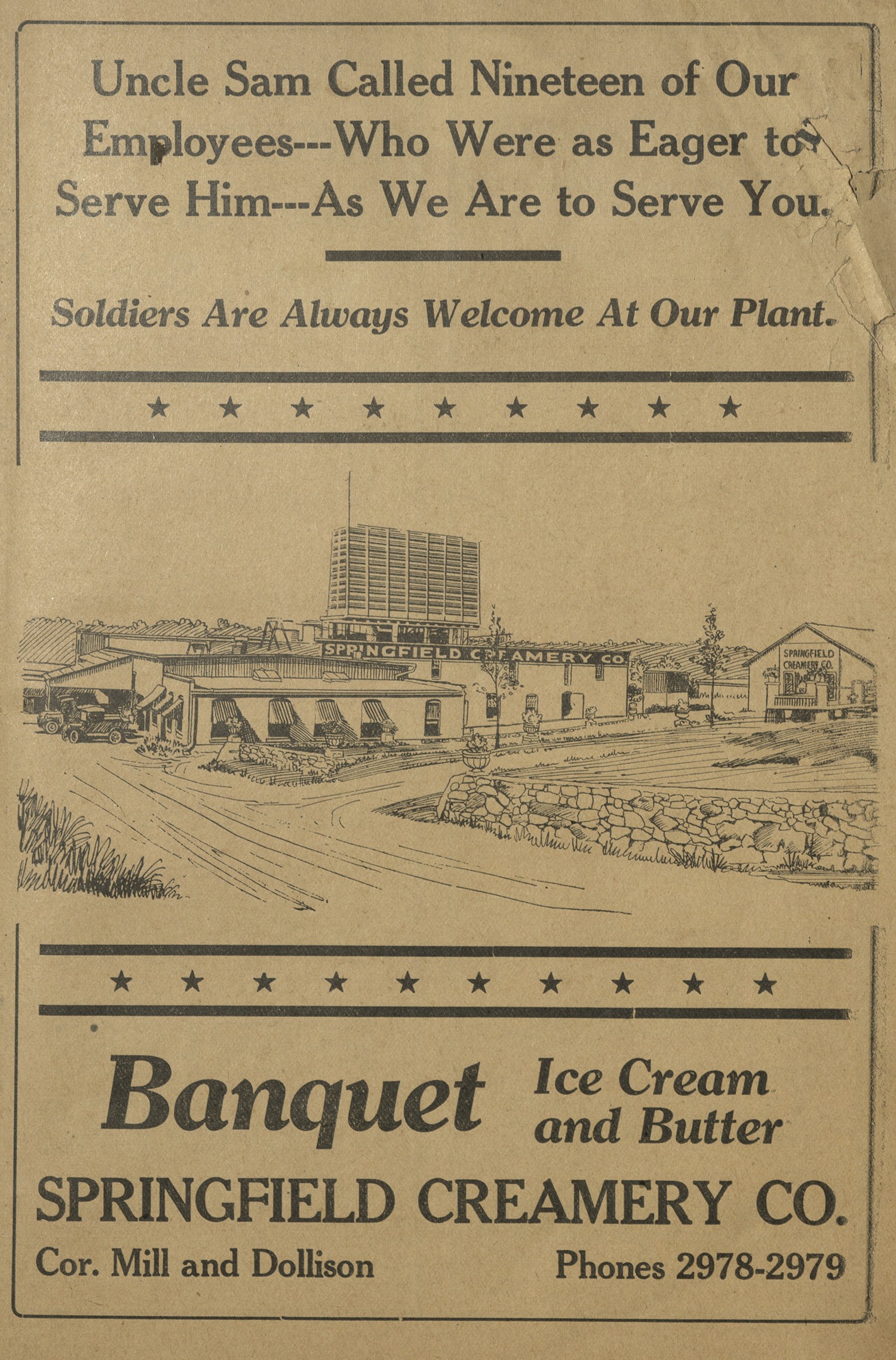 Uncle Sam Called Nineteen of Our Employees---Who Were as Eager to Serve Him---As We Are to Serve You.

Soldiers Are Always Welcome At Our Plant.

★ ★ ★ ★ ★ ★ ★ ★ ★

SPRINGFIELD CREAMERY CO.

SPRINGFIELD CREAMERY CO.

★ ★ ★ ★ ★ ★ ★ ★ ★ ★

Banquet Ice Cream and Butter

SPRINGFIELD CREAMERY CO.

Cor. Mill and Dollison

Phones 2978-2979